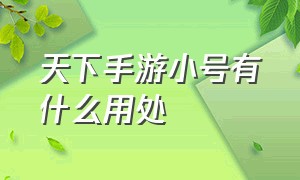 天下手游小号有什么用处